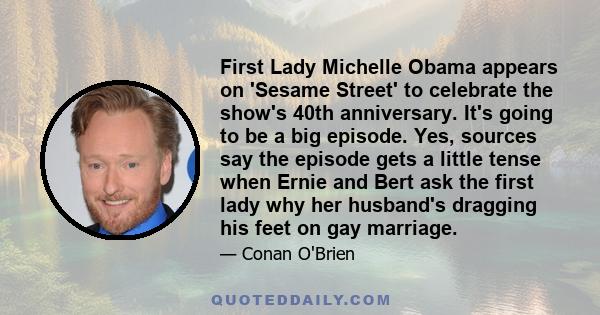 First Lady Michelle Obama appears on 'Sesame Street' to celebrate the show's 40th anniversary. It's going to be a big episode. Yes, sources say the episode gets a little tense when Ernie and Bert ask the first lady why her husband's dragging his feet on gay marriage.

— Conan O'Brien

QUOTEDDAILY.COM